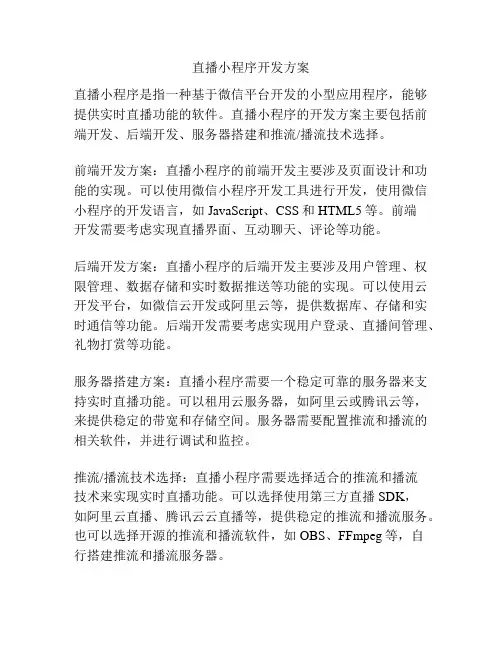 直播小程序开发方案

直播小程序是指一种基于微信平台开发的小型应用程序，能够提供实时直播功能的软件。直播小程序的开发方案主要包括前端开发、后端开发、服务器搭建和推流/播流技术选择。

前端开发方案：直播小程序的前端开发主要涉及页面设计和功能的实现。可以使用微信小程序开发工具进行开发，使用微信小程序的开发语言，如 JavaScript、CSS 和 HTML5 等。前端开发需要考虑实现直播界面、互动聊天、评论等功能。

后端开发方案：直播小程序的后端开发主要涉及用户管理、权限管理、数据存储和实时数据推送等功能的实现。可以使用云开发平台，如微信云开发或阿里云等，提供数据库、存储和实时通信等功能。后端开发需要考虑实现用户登录、直播间管理、礼物打赏等功能。

服务器搭建方案：直播小程序需要一个稳定可靠的服务器来支持实时直播功能。可以租用云服务器，如阿里云或腾讯云等，来提供稳定的带宽和存储空间。服务器需要配置推流和播流的相关软件，并进行调试和监控。

推流/播流技术选择：直播小程序需要选择适合的推流和播流技术来实现实时直播功能。可以选择使用第三方直播 SDK，如阿里云直播、腾讯云云直播等，提供稳定的推流和播流服务。也可以选择开源的推流和播流软件，如 OBS、FFmpeg 等，自行搭建推流和播流服务器。